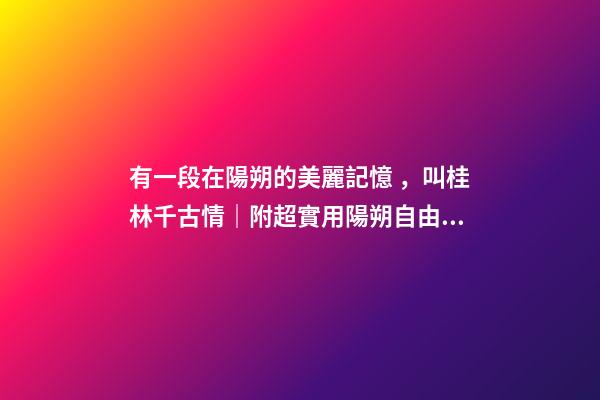 有一段在陽朔的美麗記憶，叫桂林千古情｜附超實用陽朔自由...